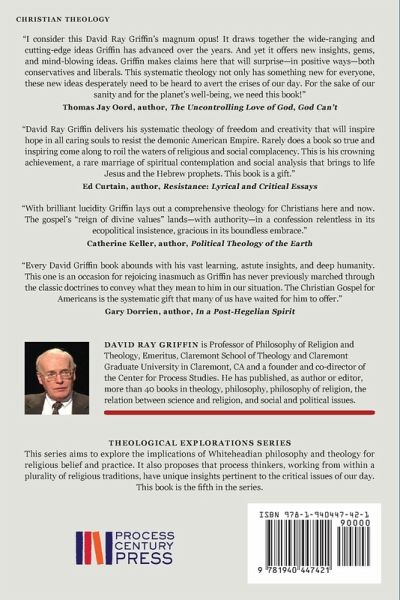 CHRISTIAN THEOLOGY

"I consider this David Ray Griffin's magnum opus! It draws together the wide-ranging and cutting-edge ideas Griffin has advanced over the years. And yet it offers new insights, gems, and mind-blowing ideas. Griffin makes claims here that will surprise—in positive ways—both conservatives and liberals. This systematic theology not only has something new for everyone, these new ideas desperately need to be heard to avert the crises of our day. For the sake of our sanity and for the planet's well-being, we need this book!"
Thomas Jay Oord, author, The Uncontrolling Love of God, God Can't

"David Ray Griffin delivers his systematic theology of freedom and creativity that will inspire hope in all caring souls to resist the demonic American Empire. Rarely does a book so true and inspiring come along to roil the waters of religious and social complacency. This is his crowning achievement, a rare marriage of spiritual contemplation and social analysis that brings to life Jesus and the Hebrew prophets. This book is a gift."
Ed Curtain, author, Resistance: Lyrical and Critical Essays

"With brilliant lucidity Griffin lays out a comprehensive theology for Christians here and now. The gospel's "reign of divine values" lands—with authority—in a confession relentless in its ecopolitical insistence, gracious in its boundless embrace."
Catherine Keller, author, Political Theology of the Earth

"Every David Griffin book abounds with his vast learning, astute insights, and deep humanity. This one is an occasion for rejoicing inasmuch as Griffin has never previously marched through the classic doctrines to convey what they mean to him in our situation. The Christian Gospel for Americans is the systematic gift that many of us have waited for him to offer."
Gary Dorrien, author, In a Post-Hegelian Spirit

DAVID RAY GRIFFIN is Professor of Philosophy of Religion and Theology, Emeritus, Claremont School of Theology and Claremont Graduate University in Claremont, CA and a founder and co-director of the Center for Process Studies. He has published, as author or editor, more than 40 books in theology, philosophy, philosophy of religion, the relation between science and religion, and social and political issues.

THEOLOGICAL EXPLORATIONS SERIES
This series aims to explore the implications of Whiteheadian philosophy and theology for religious belief and practice. It also proposes that process thinkers, working from within a plurality of religious traditions, have unique insights pertinent to the critical issues of our day. This book is the fifth in the series.

PROCESS CENTURY PRESS

ISBN 978-1-940447-42-1
90000
9 781940 447421